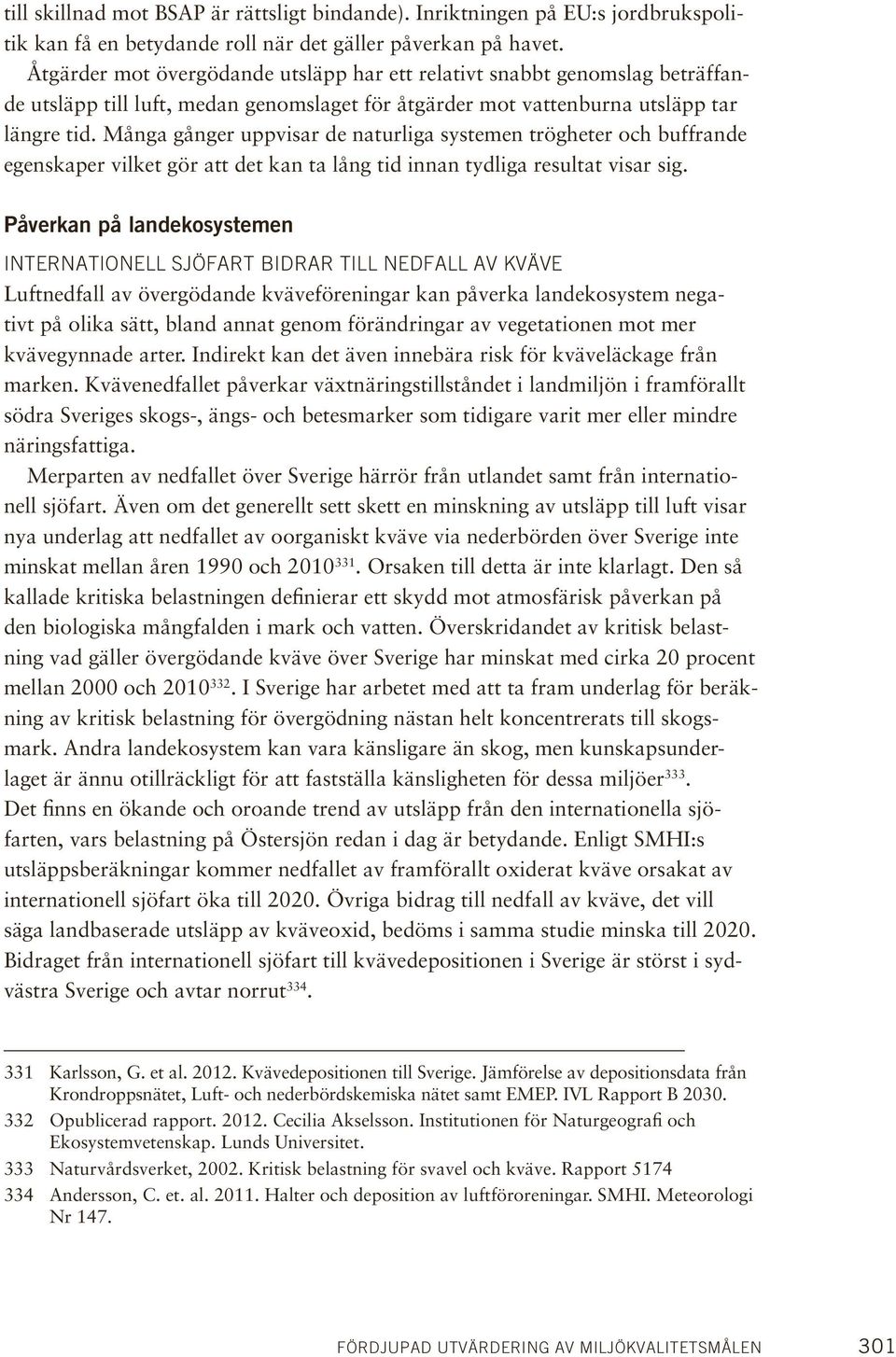 till skillnad mot BSAP är rättsligt bindande). Inriktningen på EU:s jordbrukspolitik kan få en betydande roll när det gäller påverkan på havet.

Åtgärder mot övergödande utsläpp har ett relativt snabbt genomslag beträffande utsläpp till luft, medan genomslaget för åtgärder mot vattenburna utsläpp tar längre tid. Många gånger uppvisar de naturliga systemen trögheter och buffrande egenskaper vilket gör att det kan ta lång tid innan tydliga resultat visar sig.

Påverkan på landekosystemen

INTERNATIONELL SJÖFART BIDRAR TILL NEDFALL AV KVÄVE

Luftnedfall av övergödande kväveföreningar kan påverka landekosystem negativt på olika sätt, bland annat genom förändringar av vegetationen mot mer kvävegynnade arter. Indirekt kan det även innebära risk för kväveläckage från marken. Kvävenedfallet påverkar växtnäringstillståndet i landmiljön i framförallt södra Sveriges skogs-, ängs- och betesmarker som tidigare varit mer eller mindre näringsfattiga.

Merparten av nedfallet över Sverige härrör från utlandet samt från internationell sjöfart. Även om det generellt sett skett en minskning av utsläpp till luft visar nya underlag att nedfallet av oorganiskt kväve via nederbörden över Sverige inte minskat mellan åren 1990 och 2010$^{331}$. Orsaken till detta är inte klarlagt. Den så kallade kritiska belastningen definierar ett skydd mot atmosfärisk påverkan på den biologiska mångfalden i mark och vatten. Överskridandet av kritisk belastning vad gäller övergödande kväve över Sverige har minskat med cirka 20 procent mellan 2000 och 2010$^{332}$. I Sverige har arbetet med att ta fram underlag för beräkning av kritisk belastning för övergödning nästan helt koncentrerats till skogsmark. Andra landekosystem kan vara känsligare än skog, men kunskapsunderlaget är ännu otillräckligt för att fastställa känsligheten för dessa miljöer$^{333}$. Det finns en ökande och oroande trend av utsläpp från den internationella sjöfarten, vars belastning på Östersjön redan i dag är betydande. Enligt SMHI:s utsläppsberäkningar kommer nedfallet av framförallt oxiderat kväve orsakat av internationell sjöfart öka till 2020. Övriga bidrag till nedfall av kväve, det vill säga landbaserade utsläpp av kväveoxid, bedöms i samma studie minska till 2020. Bidraget från internationell sjöfart till kvävedepositionen i Sverige är störst i sydvästra Sverige och avtar norrut$^{334}$.

331 Karlsson, G. et al. 2012. Kvävedepositionen till Sverige. Jämförelse av depositionsdata från Krondroppsnätet, Luft- och nederbördskemiska nätet samt EMEP. IVL Rapport B 2030.
332 Opublicerad rapport. 2012. Cecilia Akselsson. Institutionen för Naturgeografi och Ekosystemvetenskap. Lunds Universitet.
333 Naturvårdsverket, 2002. Kritisk belastning för svavel och kväve. Rapport 5174
334 Andersson, C. et. al. 2011. Halter och deposition av luftföroreningar. SMHI. Meteorologi Nr 147.

FÖRDJUPAD UTVÄRDERING AV MILJÖKVALITETSMÅLEN 301